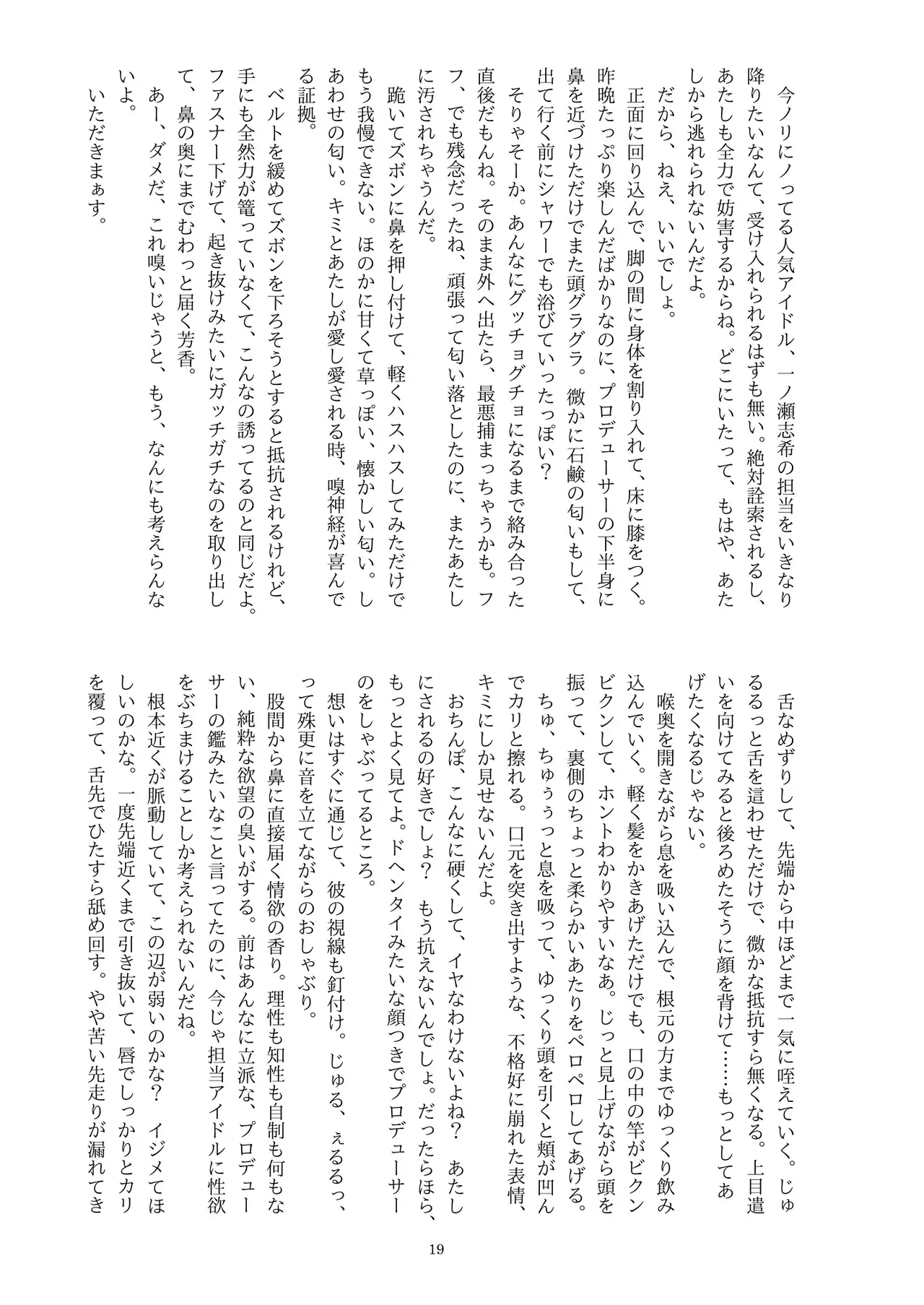 今ノリにノってる人気アイドル、一ノ瀬志希の担当をいきなり降りたいなんて、受け入れられるはずも無い。絶対詮索されるし、あたしも全力で妨害するからね。どこにいたって、もはや、あたしから逃れられないんだよ。

だから、ねえ、いいでしょ。

正面に回り込んで、脚の間に身体を割り入れて、床に膝をつく。昨晩たっぷり楽しんだばかりなのに、プロデューサーの下半身に鼻を近づけただけでまた頭グラグラ。微かに石鹸の匂いもして、出て行く前にシャワーでも浴びていったっぽい？

そりゃそーか。あんなにグッチョグチョになるまで絡み合った直後だもんね。そのまま外へ出たら、最悪捕まっちゃうかも。フフ、でも残念だったね、頑張って匂い落としたのに、またあたしに汚されちゃうんだ。

跪いてズボンに鼻を押し付けて、軽くハスハスしてみただけでもう我慢できない。ほのかに甘くて草っぽい、懐かしい匂い。しあわせの匂い。キミとあたしが愛し愛される時、嗅神経が喜んでる証拠。

ベルトを緩めてズボンを下ろそうとすると抵抗されるけれど、手にも全然力が篭っていなくて、こんなの誘ってるのと同じだよ。ファスナー下げて、起き抜けみたいにガッチガチなのを取り出して、鼻の奥にまでむわっと届く芳香。

あー、ダメだ、これ嗅いじゃうと、もう、なんにも考えらんないよ。

いただきまぁす。

舌なめずりして、先端から中ほどまで一気に咥えていく。じゅるるっと舌を這わせただけで、微かな抵抗すら無くなる。上目遣いを向けてみると後ろめたそうに顔を背けて……もっとしてあげたくなるじゃない。

喉奥を開きながら息を吸い込んで、根元の方までゆっくり飲み込んでいく。軽く髪をかきあげただけでも、口の中の竿がビクンビクンして、ホントわかりやすいなあ。じっと見上げながら頭を振って、裏側のちょっと柔らかいあたりをペロペロしてあげる。ちゅ、ちゅぅぅっと息を吸って、ゆっくり頭を引くと頬が凹んでカリと擦れる。口元を突き出すような、不格好に崩れた表情、キミにしか見せないんだよ。

おちんぽ、こんなに硬くして、イヤなわけないよね？ あたしにされるの好きでしょ？ もう抗えないんでしょ。だったらほら、もっとよく見てよ。ドヘンタイみたいな顔つきでプロデューサーのをしゃぶってるところ。

想いはすぐに通じて、彼の視線も釘付け。じゅる、ぇるるっ、って殊更に音を立てながらのおしゃぶり。

股間から鼻に直接届く情欲の香り。理性も知性も自制も何もない、純粋な欲望の臭いがする。前はあんなに立派な、プロデューサーの鑑みたいなこと言ってたのに、今じゃ担当アイドルに性欲をぶちまけることしか考えられないんだね。

根本近くが脈動していて、この辺が弱いのかな？ イジメてほしいのかな。一度先端近くまで引き抜いて、唇でしっかりとカリを覆って、舌先でひたすら舐め回す。やや苦い先走りが漏れてき

19